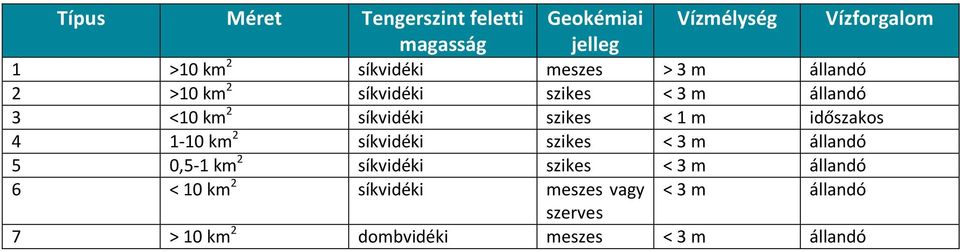 | Típus | Méret | Tengerszint feletti magasság | Geokémiai jelleg | Vízmélység | Vízforgalom |
|---|---|---|---|---|---|
| 1 | >10 km$^2$ | síkvidéki | meszes | > 3 m | állandó |
| 2 | >10 km$^2$ | síkvidéki | szikes | < 3 m | állandó |
| 3 | <10 km$^2$ | síkvidéki | szikes | < 1 m | időszakos |
| 4 | 1-10 km$^2$ | síkvidéki | szikes | < 3 m | állandó |
| 5 | 0,5-1 km$^2$ | síkvidéki | szikes | < 3 m | állandó |
| 6 | < 10 km$^2$ | síkvidéki | meszes vagy szerves | < 3 m | állandó |
| 7 | > 10 km$^2$ | dombvidéki | meszes | < 3 m | állandó |